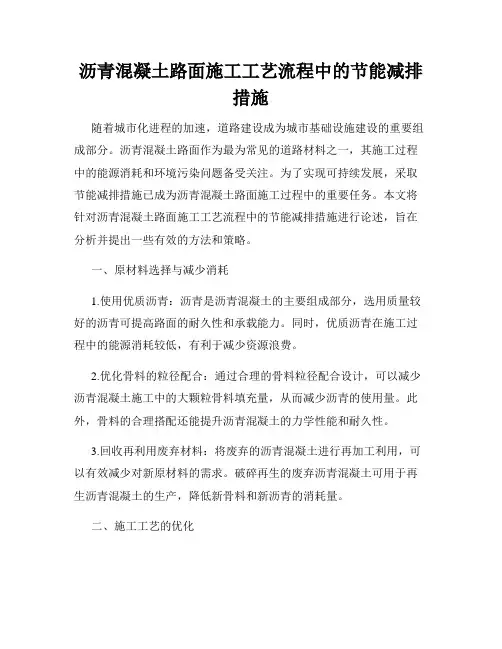 沥青混凝土路面施工工艺流程中的节能减排措施

随着城市化进程的加速，道路建设成为城市基础设施建设的重要组成部分。沥青混凝土路面作为最为常见的道路材料之一，其施工过程中的能源消耗和环境污染问题备受关注。为了实现可持续发展，采取节能减排措施已成为沥青混凝土路面施工过程中的重要任务。本文将针对沥青混凝土路面施工工艺流程中的节能减排措施进行论述，旨在分析并提出一些有效的方法和策略。

一、原材料选择与减少消耗

1.使用优质沥青：沥青是沥青混凝土的主要组成部分，选用质量较好的沥青可提高路面的耐久性和承载能力。同时，优质沥青在施工过程中的能源消耗较低，有利于减少资源浪费。

2.优化骨料的粒径配合：通过合理的骨料粒径配合设计，可以减少沥青混凝土施工中的大颗粒骨料填充量，从而减少沥青的使用量。此外，骨料的合理搭配还能提升沥青混凝土的力学性能和耐久性。

3.回收再利用废弃材料：将废弃的沥青混凝土进行再加工利用，可以有效减少对新原材料的需求。破碎再生的废弃沥青混凝土可用于再生沥青混凝土的生产，降低新骨料和新沥青的消耗量。

二、施工工艺的优化